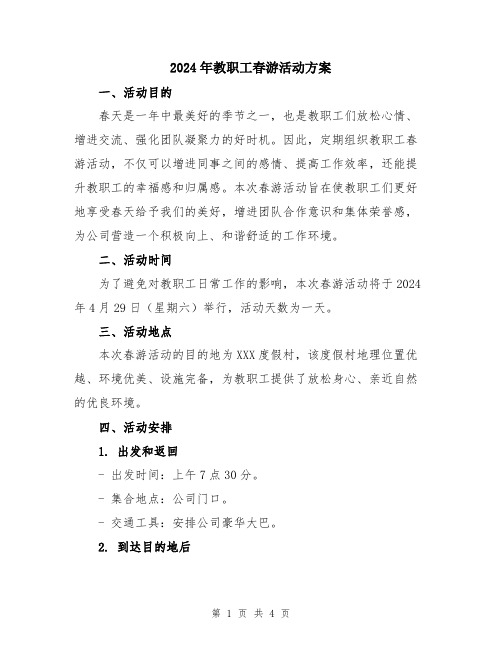 2024年教职工春游活动方案

一、活动目的

春天是一年中最美好的季节之一，也是教职工们放松心情、增进交流、强化团队凝聚力的好时机。因此，定期组织教职工春游活动，不仅可以增进同事之间的感情、提高工作效率，还能提升教职工的幸福感和归属感。本次春游活动旨在使教职工们更好地享受春天给予我们的美好，增进团队合作意识和集体荣誉感，为公司营造一个积极向上、和谐舒适的工作环境。

二、活动时间

为了避免对教职工日常工作的影响，本次春游活动将于2024年4月29日（星期六）举行，活动天数为一天。

三、活动地点

本次春游活动的目的地为XXX度假村，该度假村地理位置优越、环境优美、设施完备，为教职工提供了放松身心、亲近自然的优良环境。

四、活动安排

1. 出发和返回

- 出发时间：上午7点30分。

- 集合地点：公司门口。

- 交通工具：安排公司豪华大巴。

2. 到达目的地后

第 1 页 共 4 页